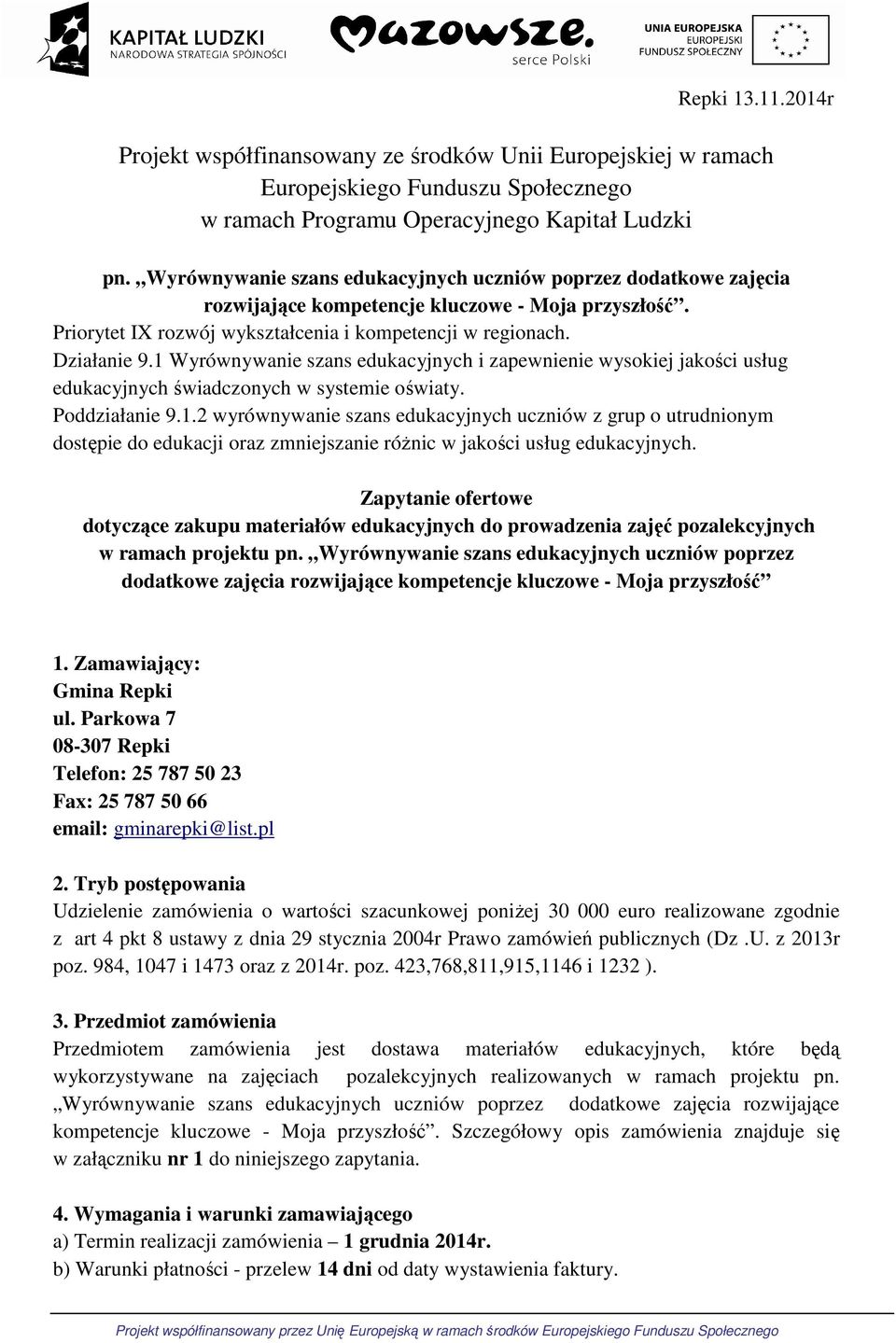 KAPITAŁ LUDZKI
NARODOWA STRATEGIA SPÓJNOŚCI

Mazowsze.
serce Polski

UNIA EUROPEJSKA
EUROPEJSKI
FUNDUSZ SPOŁECZNY

Repki 13.11.2014r

Projekt współfinansowany ze środków Unii Europejskiej w ramach Europejskiego Funduszu Społecznego w ramach Programu Operacyjnego Kapitał Ludzki

pn. „Wyrównywanie szans edukacyjnych uczniów poprzez dodatkowe zajęcia rozwijające kompetencje kluczowe - Moja przyszłość”.
Priorytet IX rozwój wykształcenia i kompetencji w regionach.
Działanie 9.1 Wyrównywanie szans edukacyjnych i zapewnienie wysokiej jakości usług edukacyjnych świadczonych w systemie oświaty.
Poddziałanie 9.1.2 wyrównywanie szans edukacyjnych uczniów z grup o utrudnionym dostępie do edukacji oraz zmniejszanie różnic w jakości usług edukacyjnych.

Zapytanie ofertowe
dotyczące zakupu materiałów edukacyjnych do prowadzenia zajęć pozalekcyjnych w ramach projektu pn. „Wyrównywanie szans edukacyjnych uczniów poprzez dodatkowe zajęcia rozwijające kompetencje kluczowe - Moja przyszłość”

1. Zamawiający:
Gmina Repki
ul. Parkowa 7
08-307 Repki
Telefon: 25 787 50 23
Fax: 25 787 50 66
email: gminarepki@list.pl

2. Tryb postępowania
Udzielenie zamówienia o wartości szacunkowej poniżej 30 000 euro realizowane zgodnie z art 4 pkt 8 ustawy z dnia 29 stycznia 2004r Prawo zamówień publicznych (Dz .U. z 2013r poz. 984, 1047 i 1473 oraz z 2014r. poz. 423,768,811,915,1146 i 1232 ).

3. Przedmiot zamówienia
Przedmiotem zamówienia jest dostawa materiałów edukacyjnych, które będą wykorzystywane na zajęciach pozalekcyjnych realizowanych w ramach projektu pn. „Wyrównywanie szans edukacyjnych uczniów poprzez dodatkowe zajęcia rozwijające kompetencje kluczowe - Moja przyszłość”. Szczegółowy opis zamówienia znajduje się w załączniku nr 1 do niniejszego zapytania.

4. Wymagania i warunki zamawiającego
a) Termin realizacji zamówienia – 1 grudnia 2014r.
b) Warunki płatności - przelew 14 dni od daty wystawienia faktury.

Projekt współfinansowany przez Unię Europejską w ramach środków Europejskiego Funduszu Społecznego